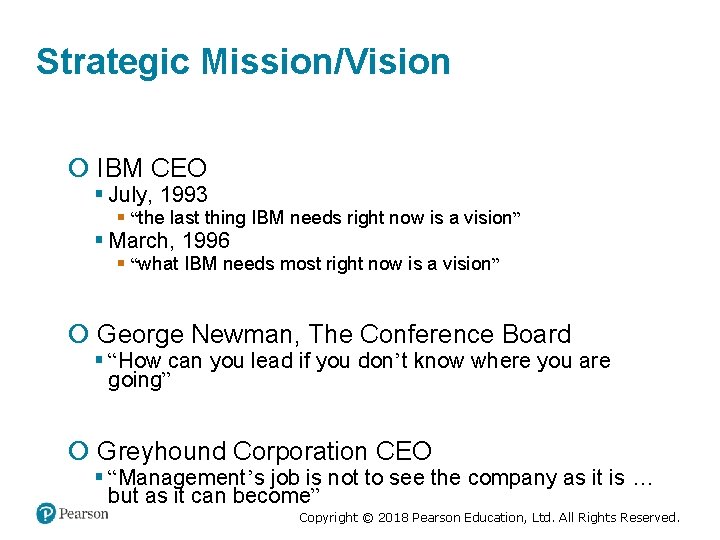 Strategic Mission/Vision

IBM CEO

July, 1993

“the last thing IBM needs right now is a vision”

March, 1996

“what IBM needs most right now is a vision”

George Newman, The Conference Board

“How can you lead if you don’t know where you are going”

Greyhound Corporation CEO

“Management’s job is not to see the company as it is … but as it can become”

Pearson

Copyright © 2018 Pearson Education, Ltd. All Rights Reserved.